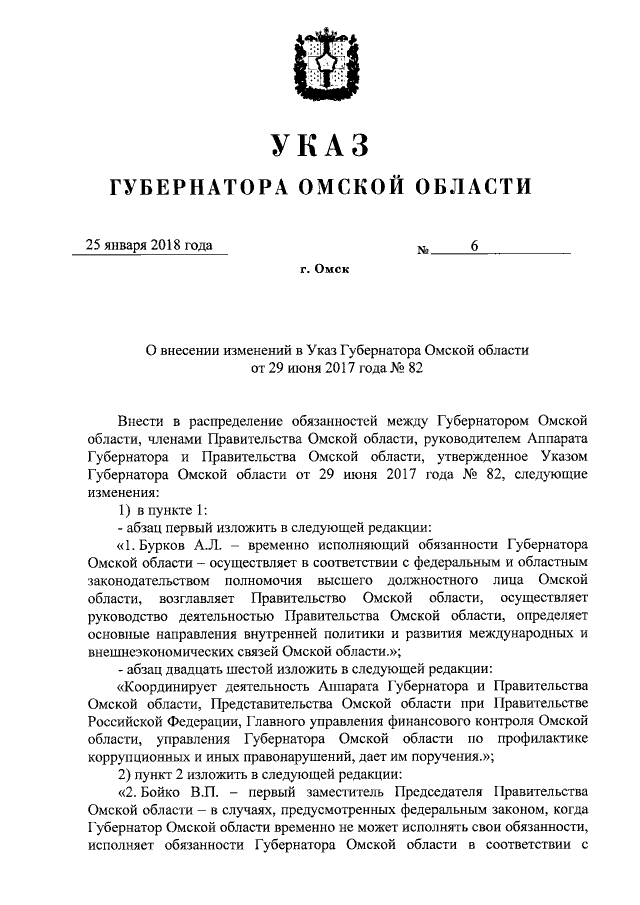 УКАЗ

ГУБЕРНАТОРА ОМСКОЙ ОБЛАСТИ

25 января 2018 года № 6

г. Омск

О внесении изменений в Указ Губернатора Омской области от 29 июня 2017 года № 82

Внести в распределение обязанностей между Губернатором Омской области, членами Правительства Омской области, руководителем Аппарата Губернатора и Правительства Омской области, утвержденное Указом Губернатора Омской области от 29 июня 2017 года № 82, следующие изменения:

1) в пункте 1:

- абзац первый изложить в следующей редакции:

«1. Бурков А.Л. – временно исполняющий обязанности Губернатора Омской области – осуществляет в соответствии с федеральным и областным законодательством полномочия высшего должностного лица Омской области, возглавляет Правительство Омской области, осуществляет руководство деятельностью Правительства Омской области, определяет основные направления внутренней политики и развития международных и внешнеэкономических связей Омской области.»;

- абзац двадцать шестой изложить в следующей редакции:

«Координирует деятельность Аппарата Губернатора и Правительства Омской области, Представительства Омской области при Правительстве Российской Федерации, Главного управления финансового контроля Омской области, управления Губернатора Омской области по профилактике коррупционных и иных правонарушений, дает им поручения.»;

2) пункт 2 изложить в следующей редакции:

«2. Бойко В.П. – первый заместитель Председателя Правительства Омской области – в случаях, предусмотренных федеральным законом, когда Губернатор Омской области временно не может исполнять свои обязанности, исполняет обязанности Губернатора Омской области в соответствии с